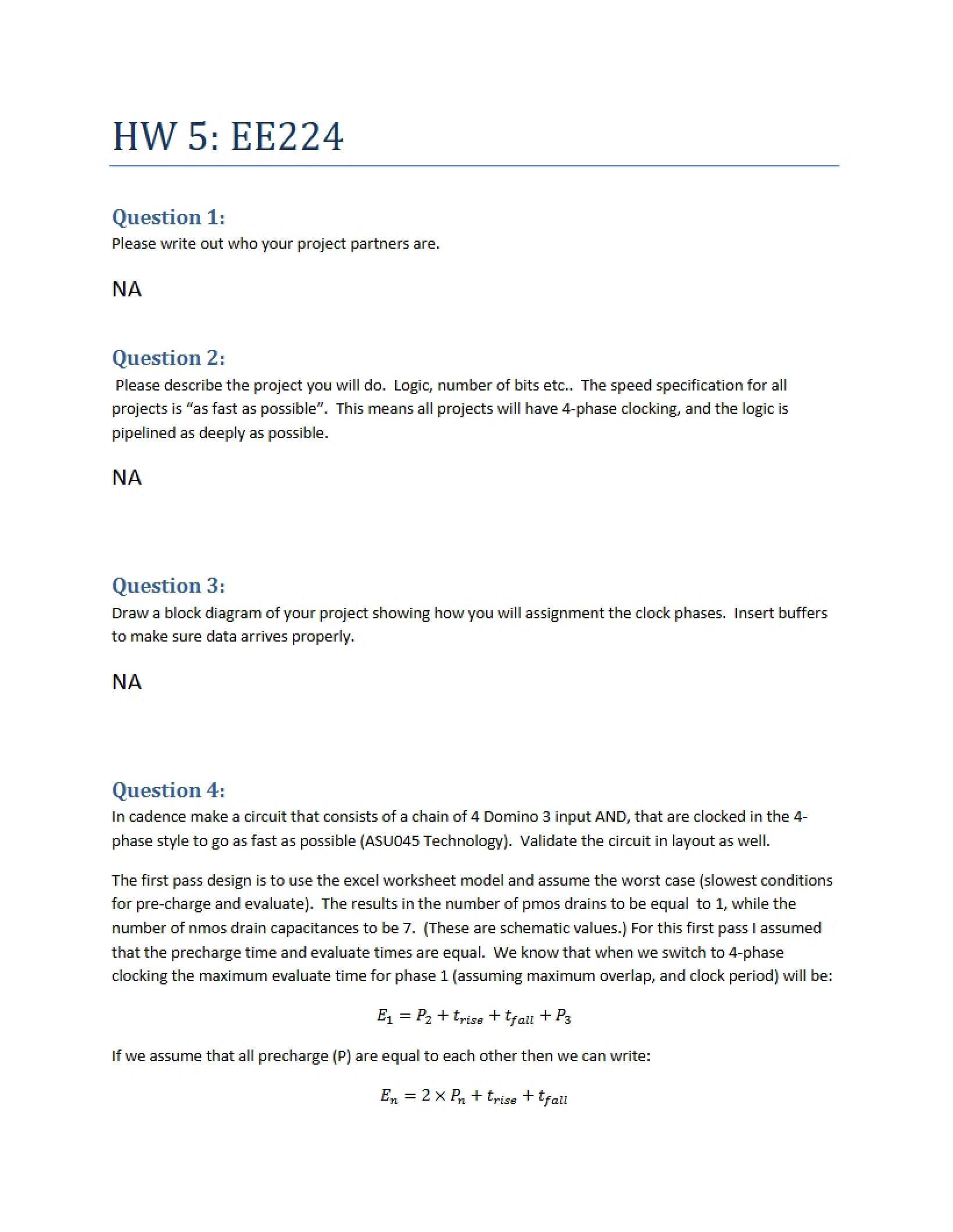 HW 5: EE224

Question 1:
Please write out who your project partners are.

NA

Question 2:
Please describe the project you will do. Logic, number of bits etc.. The speed specification for all projects is "as fast as possible". This means all projects will have 4-phase clocking, and the logic is pipelined as deeply as possible.

NA

Question 3:
Draw a block diagram of your project showing how you will assignment the clock phases. Insert buffers to make sure data arrives properly.

NA

Question 4:
In cadence make a circuit that consists of a chain of 4 Domino 3 input AND, that are clocked in the 4-phase style to go as fast as possible (ASU045 Technology). Validate the circuit in layout as well.

The first pass design is to use the excel worksheet model and assume the worst case (slowest conditions for pre-charge and evaluate). The results in the number of pmos drains to be equal to 1, while the number of nmos drain capacitances to be 7. (These are schematic values.) For this first pass I assumed that the precharge time and evaluate times are equal. We know that when we switch to 4-phase clocking the maximum evaluate time for phase 1 (assuming maximum overlap, and clock period) will be:

$E_1 = P_2 + t_{rise} + t_{fall} + P_3$

If we assume that all precharge (P) are equal to each other then we can write:

$E_n = 2 \times P_n + t_{rise} + t_{fall}$